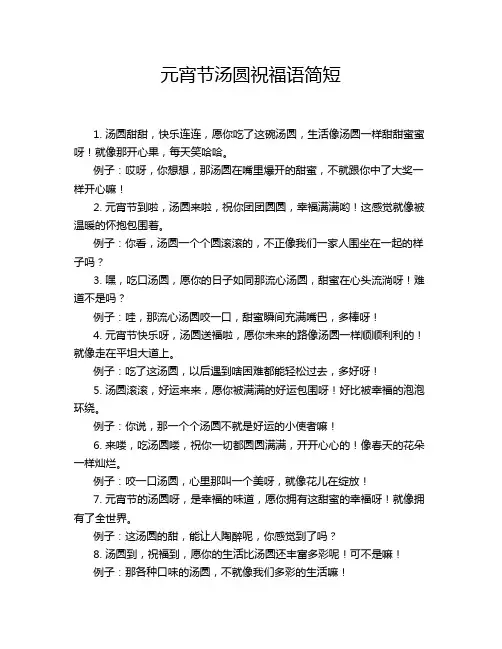 元宵节汤圆祝福语简短

1. 汤圆甜甜，快乐连连，愿你吃了这碗汤圆，生活像汤圆一样甜甜蜜蜜呀！就像那开心果，每天笑哈哈。

例子：哎呀，你想想，那汤圆在嘴里爆开的甜蜜，不就跟你中了大奖一样开心嘛！

2. 元宵节到啦，汤圆来啦，祝你团团圆圆，幸福满满哟！这感觉就像被温暖的怀抱包围着。

例子：你看，汤圆一个个圆滚滚的，不正像我们一家人围坐在一起的样子吗？

3. 嘿，吃口汤圆，愿你的日子如同那流心汤圆，甜蜜在心头流淌呀！难道不是吗？

例子：哇，那流心汤圆咬一口，甜蜜瞬间充满嘴巴，多棒呀！

4. 元宵节快乐呀，汤圆送福啦，愿你未来的路像汤圆一样顺顺利利的！就像走在平坦大道上。

例子：吃了这汤圆，以后遇到啥困难都能轻松过去，多好呀！

5. 汤圆滚滚，好运来来，愿你被满满的好运包围呀！好比被幸福的泡泡环绕。

例子：你说，那一个个汤圆不就是好运的小使者嘛！

6. 来喽，吃汤圆喽，祝你一切都圆圆满满，开开心心的！像春天的花朵一样灿烂。

例子：咬一口汤圆，心里那叫一个美呀，就像花儿在绽放！

7. 元宵节的汤圆呀，是幸福的味道，愿你拥有这甜蜜的幸福呀！就像拥有了全世界。

例子：这汤圆的甜，能让人陶醉呢，你感觉到了吗？

8. 汤圆到，祝福到，愿你的生活比汤圆还丰富多彩呢！可不是嘛！

例子：那各种口味的汤圆，不就像我们多彩的生活嘛！